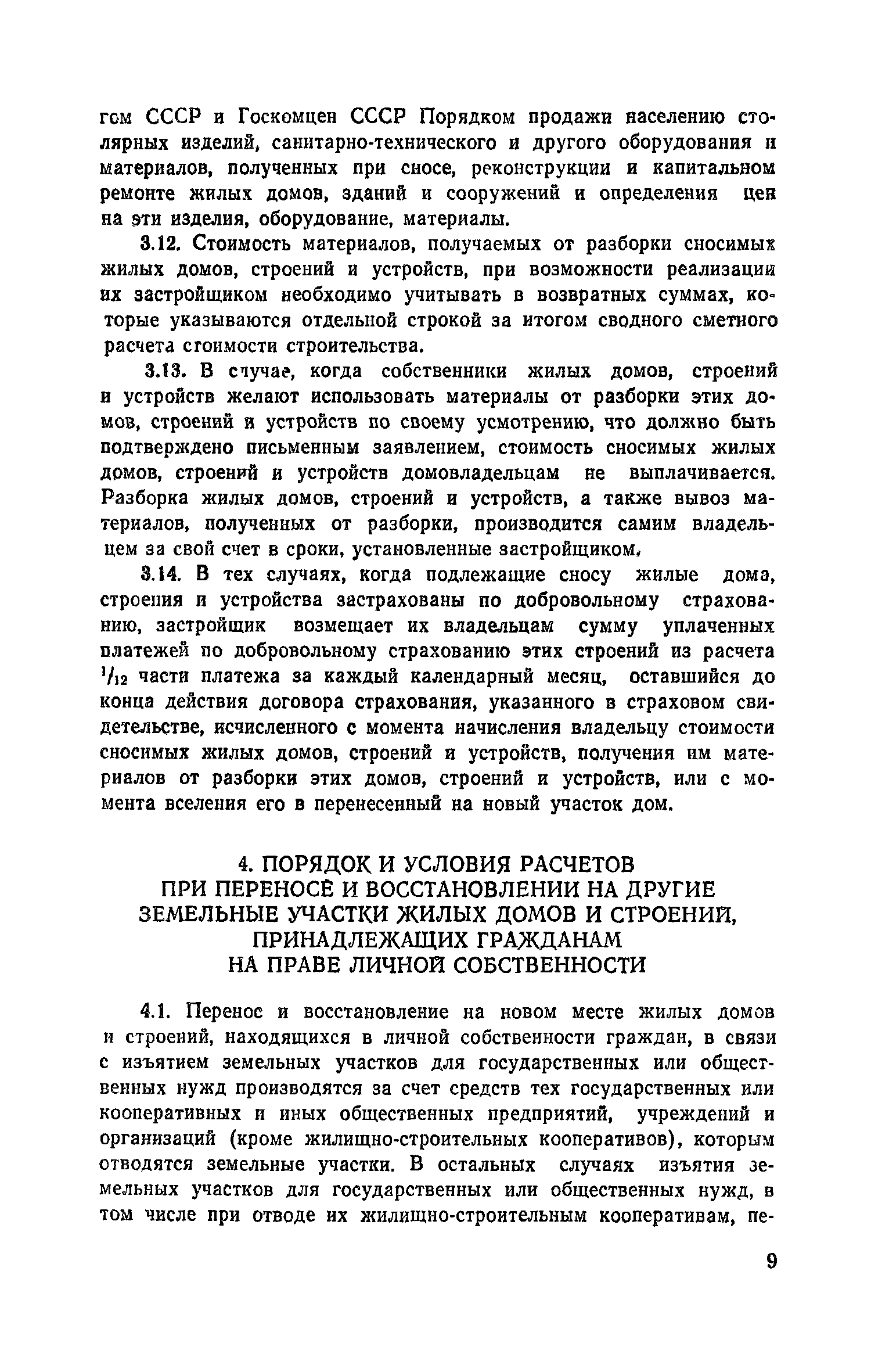 гом СССР и Госкомцен СССР Порядком продажи населению столярных изделий, санитарно-технического и другого оборудования и материалов, полученных при сносе, реконструкции и капитальном ремонте жилых домов, зданий и сооружений и определения цен на эти изделия, оборудование, материалы.

3.12. Стоимость материалов, получаемых от разборки сносимых жилых домов, строений и устройств, при возможности реализации их застройщиком необходимо учитывать в возвратных суммах, которые указываются отдельной строкой за итогом сводного сметного расчета стоимости строительства.

3.13. В случае, когда собственники жилых домов, строений и устройств желают использовать материалы от разборки этих домов, строений и устройств по своему усмотрению, что должно быть подтверждено письменным заявлением, стоимость сносимых жилых домов, строений и устройств домовладельцам не выплачивается. Разборка жилых домов, строений и устройств, а также вывоз материалов, полученных от разборки, производится самим владельцем за свой счет в сроки, установленные застройщиком.

3.14. В тех случаях, когда подлежащие сносу жилые дома, строения и устройства застрахованы по добровольному страхованию, застройщик возмещает их владельцам сумму уплаченных платежей по добровольному страхованию этих строений из расчета $^1/_{12}$ части платежа за каждый календарный месяц, оставшийся до конца действия договора страхования, указанного в страховом свидетельстве, исчисленного с момента начисления владельцу стоимости сносимых жилых домов, строений и устройств, получения им материалов от разборки этих домов, строений и устройств, или с момента вселения его в перенесенный на новый участок дом.

4. ПОРЯДОК И УСЛОВИЯ РАСЧЕТОВ ПРИ ПЕРЕНОСЕ И ВОССТАНОВЛЕНИИ НА ДРУГИЕ ЗЕМЕЛЬНЫЕ УЧАСТКИ ЖИЛЫХ ДОМОВ И СТРОЕНИЙ, ПРИНАДЛЕЖАЩИХ ГРАЖДАНАМ НА ПРАВЕ ЛИЧНОЙ СОБСТВЕННОСТИ

4.1. Перенос и восстановление на новом месте жилых домов и строений, находящихся в личной собственности граждан, в связи с изъятием земельных участков для государственных или общественных нужд производятся за счет средств тех государственных или кооперативных и иных общественных предприятий, учреждений и организаций (кроме жилищно-строительных кооперативов), которым отводятся земельные участки. В остальных случаях изъятия земельных участков для государственных или общественных нужд, в том числе при отводе их жилищно-строительным кооперативам, пе-

9